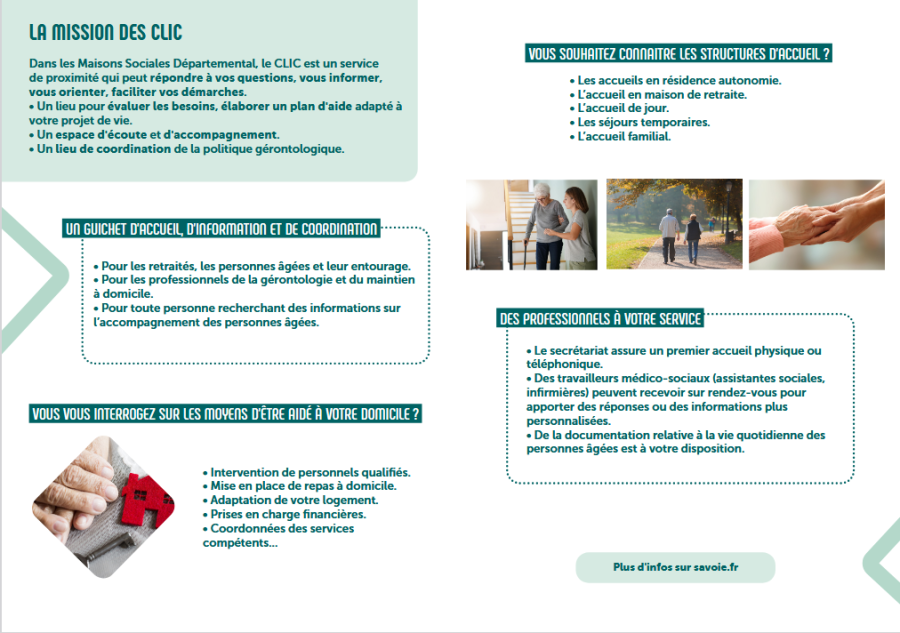 LA MISSION DES CLIC

Dans les Maisons Sociales Départemental, le CLIC est un service de proximité qui peut répondre à vos questions, vous informer, vous orienter, faciliter vos démarches.
• Un lieu pour évaluer les besoins, élaborer un plan d'aide adapté à votre projet de vie.
• Un espace d'écoute et d'accompagnement.
• Un lieu de coordination de la politique gérontologique.

UN GUICHET D'ACCUEIL, D'INFORMATION ET DE COORDINATION

• Pour les retraités, les personnes âgées et leur entourage.
• Pour les professionnels de la gérontologie et du maintien à domicile.
• Pour toute personne recherchant des informations sur l'accompagnement des personnes âgées.

VOUS VOUS INTERROGEZ SUR LES MOYENS D'ÊTRE AIDÉ À VOTRE DOMICILE ?

• Intervention de personnels qualifiés.
• Mise en place de repas à domicile.
• Adaptation de votre logement.
• Prises en charge financières.
• Coordonnées des services compétents...

VOUS SOUHAITEZ CONNAITRE LES STRUCTURES D'ACCUEIL ?

• Les accueils en résidence autonomie.
• L'accueil en maison de retraite.
• L'accueil de jour.
• Les séjours temporaires.
• L'accueil familial.

DES PROFESSIONNELS À VOTRE SERVICE

• Le secrétariat assure un premier accueil physique ou téléphonique.
• Des travailleurs médico-sociaux (assistantes sociales, infirmières) peuvent recevoir sur rendez-vous pour apporter des réponses ou des informations plus personnalisées.
• De la documentation relative à la vie quotidienne des personnes âgées est à votre disposition.

Plus d'infos sur savoie.fr